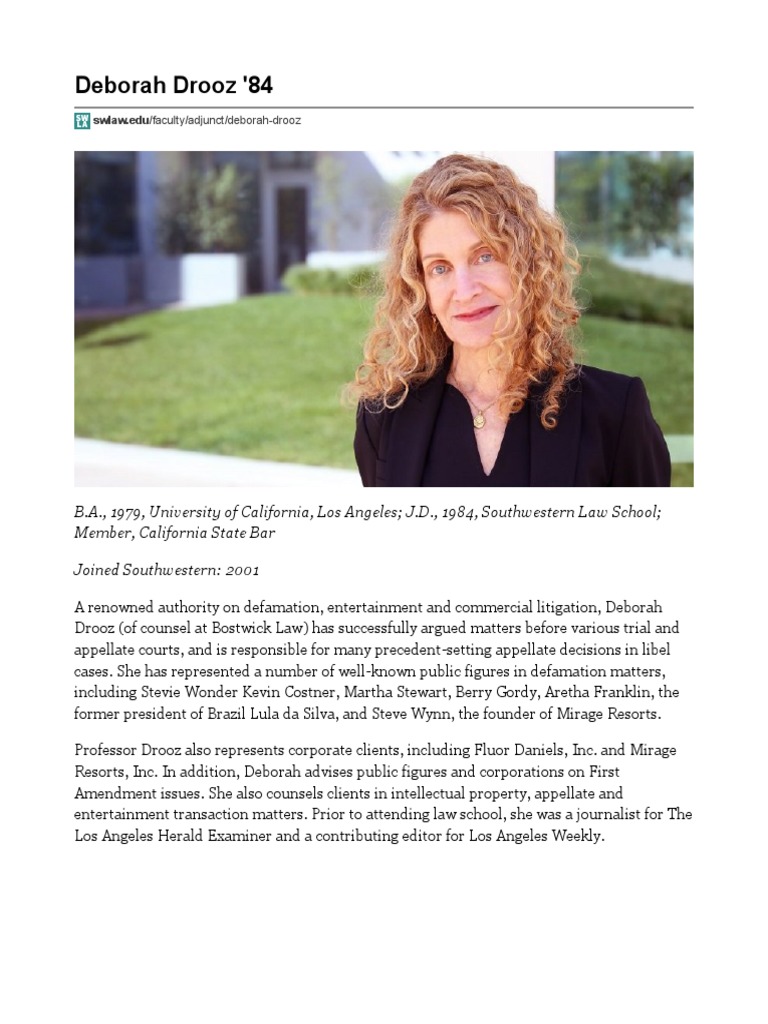 Deborah Drooz '84

SW LA swlaw.edu/faculty/adjunct/deborah-drooz

B.A., 1979, University of California, Los Angeles; J.D., 1984, Southwestern Law School; Member, California State Bar

Joined Southwestern: 2001

A renowned authority on defamation, entertainment and commercial litigation, Deborah Drooz (of counsel at Bostwick Law) has successfully argued matters before various trial and appellate courts, and is responsible for many precedent-setting appellate decisions in libel cases. She has represented a number of well-known public figures in defamation matters, including Stevie Wonder Kevin Costner, Martha Stewart, Berry Gordy, Aretha Franklin, the former president of Brazil Lula da Silva, and Steve Wynn, the founder of Mirage Resorts.

Professor Drooz also represents corporate clients, including Fluor Daniels, Inc. and Mirage Resorts, Inc. In addition, Deborah advises public figures and corporations on First Amendment issues. She also counsels clients in intellectual property, appellate and entertainment transaction matters. Prior to attending law school, she was a journalist for The Los Angeles Herald Examiner and a contributing editor for Los Angeles Weekly.